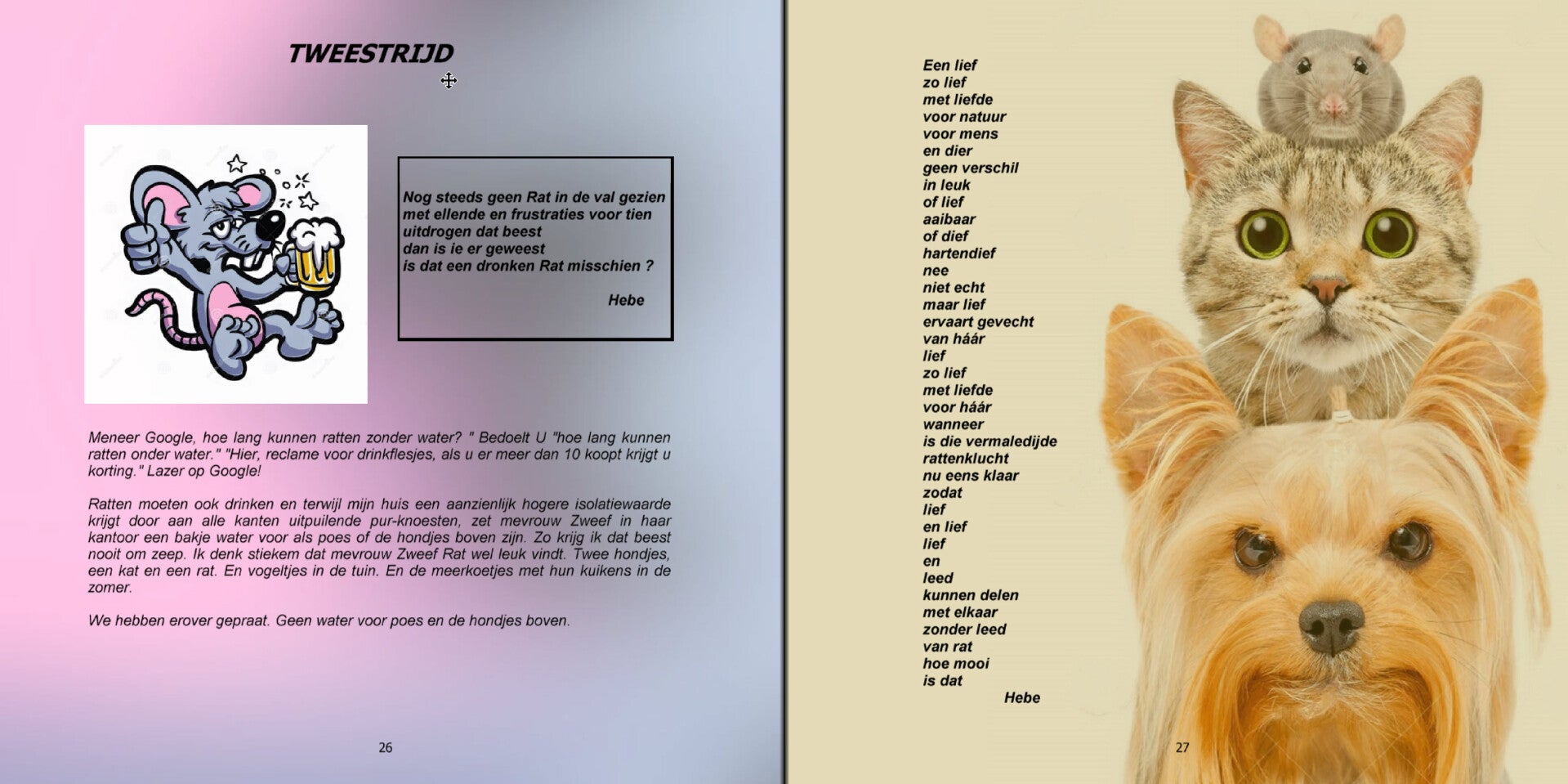 TWEESTRIJD

Nog steeds geen Rat in de val gezien
met ellende en frustraties voor tien
uitdrogen dat beest
dan is ie er geweest
is dat een dronken Rat misschien ?

Hebe

Meneer Google, hoe lang kunnen ratten zonder water? " Bedoelt U "hoe lang kunnen ratten onder water." "Hier, reclame voor drinkflesjes, als u er meer dan 10 koopt krijgt u korting." Lazer op Google!

Ratten moeten ook drinken en terwijl mijn huis een aanzienlijk hogere isolatiewaarde krijgt door aan alle kanten uitpuilende pur-knoesten, zet mevrouw Zweef in haar kantoor een bakje water voor als poes of de hondjes boven zijn. Zo krijg ik dat beest nooit om zeep. Ik denk stiekem dat mevrouw Zweef Rat wel leuk vindt. Twee hondjes, een kat en een rat. En vogeltjes in de tuin. En de meerkoetjes met hun kuikens in de zomer.

We hebben erover gepraat. Geen water voor poes en de hondjes boven.

26

Een lief
zo lief
met liefde
voor natuur
voor mens
en dier
geen verschil
in leuk
of lief
aaibaar
of dief
hartendief
nee
niet echt
maar lief
ervaart gevecht
van háár
lief
zo lief
met liefde
voor háár
wanneer
is die vermaledijde
rattenklucht
nu eens klaar
zodat
lief
en lief
lief
en
leed
kunnen delen
met elkaar
zonder leed
van rat
hoe mooi
is dat
Hebe

27